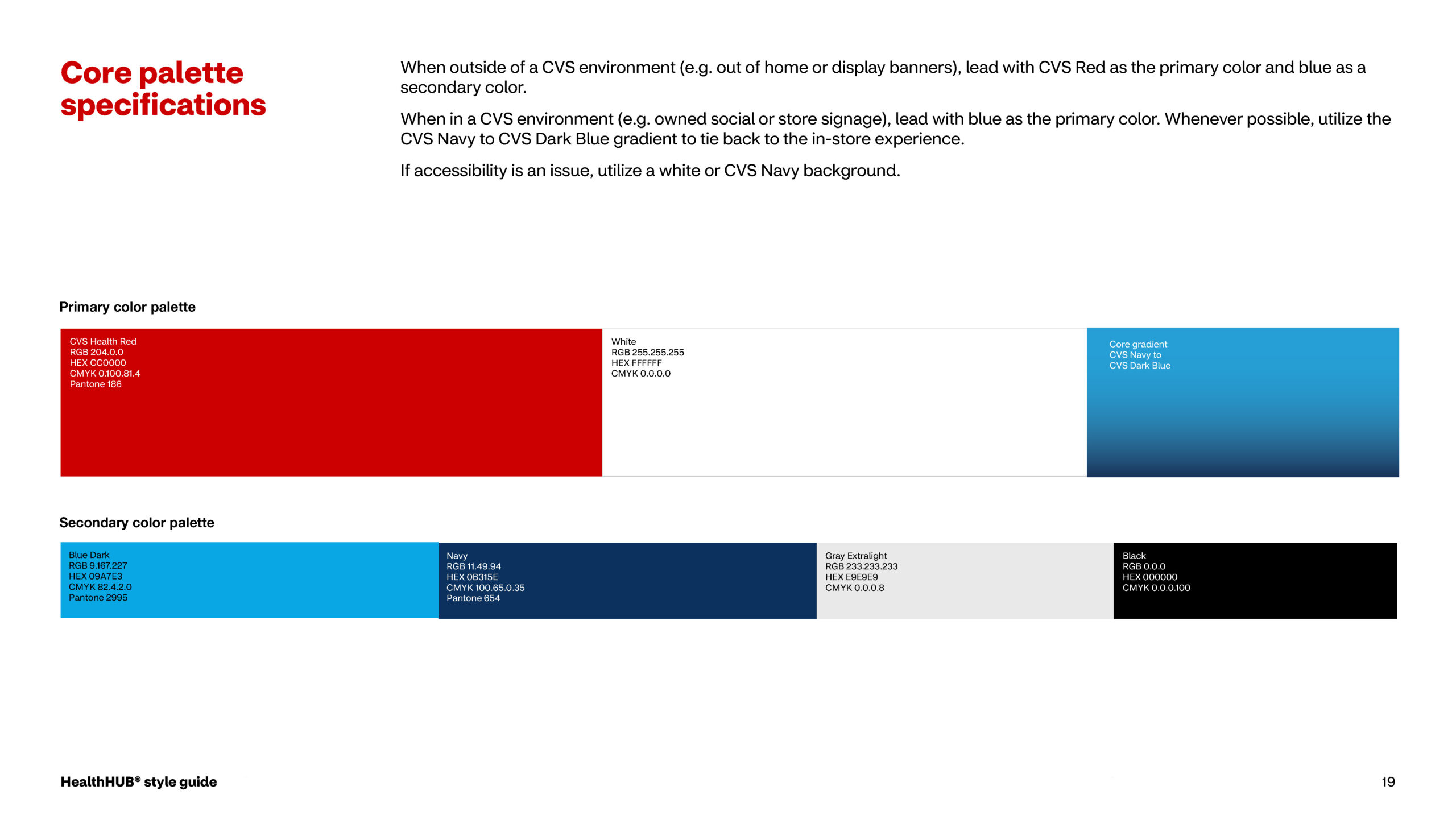 Core palette specifications

When outside of a CVS environment (e.g. out of home or display banners), lead with CVS Red as the primary color and blue as a secondary color.

When in a CVS environment (e.g. owned social or store signage), lead with blue as the primary color. Whenever possible, utilize the CVS Navy to CVS Dark Blue gradient to tie back to the in-store experience.

If accessibility is an issue, utilize a white or CVS Navy background.

Primary color palette

CVS Health Red
RGB 204.0.0
HEX CC0000
CMYK 0.100.81.4
Pantone 186

White
RGB 255.255.255
HEX FFFFFF
CMYK 0.0.0.0

Core gradient
CVS Navy to
CVS Dark Blue

Secondary color palette

Blue Dark
RGB 9.167.227
HEX 09A7E3
CMYK 82.4.2.0
Pantone 2995

Navy
RGB 11.49.94
HEX 0B315E
CMYK 100.65.0.35
Pantone 654

Gray Extralight
RGB 233.233.233
HEX E9E9E9
CMYK 0.0.0.8

Black
RGB 0.0.0
HEX 000000
CMYK 0.0.0.100

HealthHUB® style guide

19